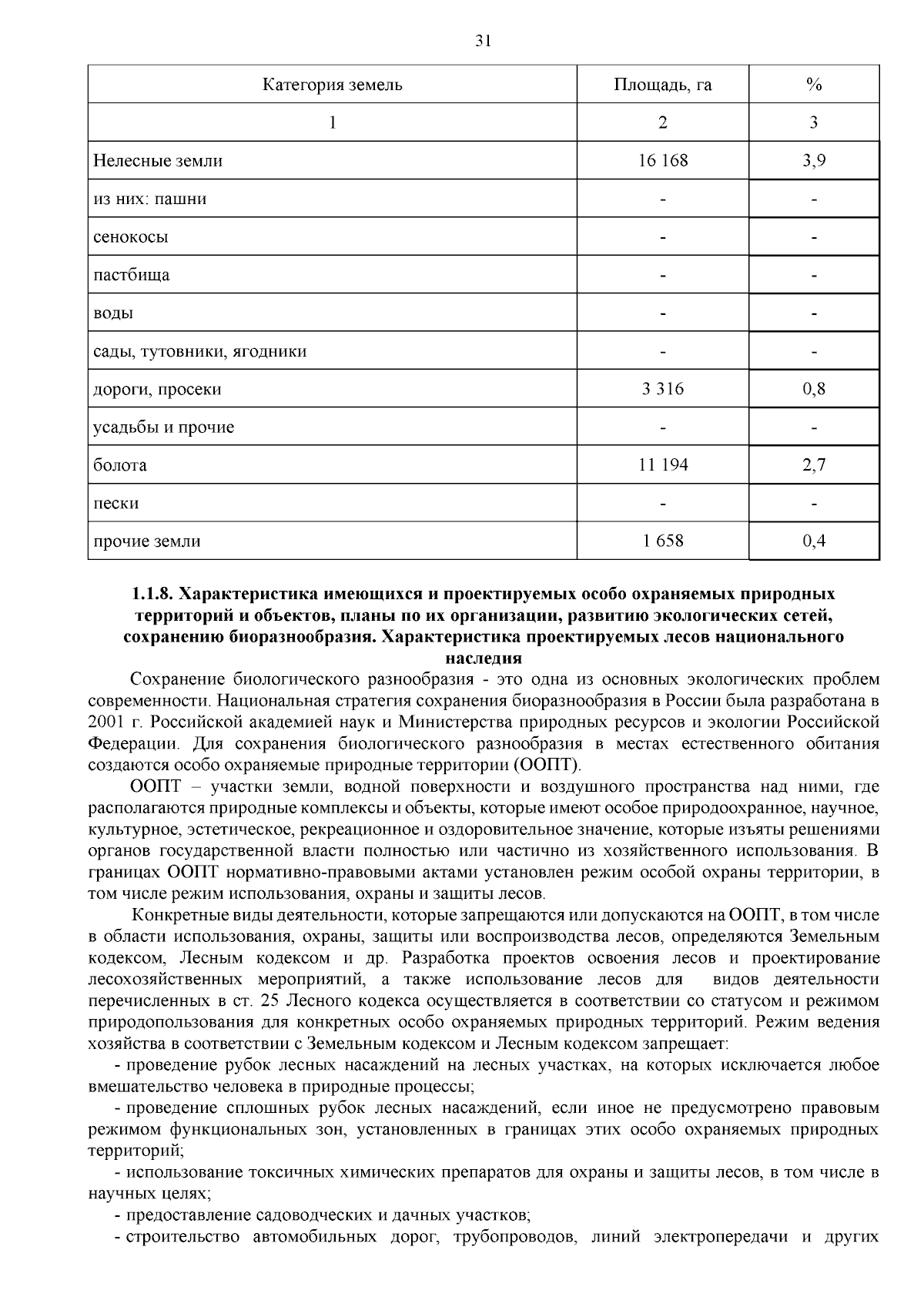 31

| Категория земель | Площадь, га | % |
|---|---|---|
| 1 | 2 | 3 |
| Нелесные земли | 16 168 | 3,9 |
| из них: пашни | - | - |
| сенокосы | - | - |
| пастбища | - | - |
| воды | - | - |
| сады, тутовники, ягодники | - | - |
| дороги, просеки | 3 316 | 0,8 |
| усадьбы и прочие | - | - |
| болота | 11 194 | 2,7 |
| пески | - | - |
| прочие земли | 1 658 | 0,4 |

1.1.8. Характеристика имеющихся и проектируемых особо охраняемых природных территорий и объектов, планы по их организации, развитию экологических сетей, сохранению биоразнообразия. Характеристика проектируемых лесов национального наследия

Сохранение биологического разнообразия - это одна из основных экологических проблем современности. Национальная стратегия сохранения биоразнообразия в России была разработана в 2001 г. Российской академией наук и Министерства природных ресурсов и экологии Российской Федерации. Для сохранения биологического разнообразия в местах естественного обитания создаются особо охраняемые природные территории (ООПТ).

ООПТ – участки земли, водной поверхности и воздушного пространства над ними, где располагаются природные комплексы и объекты, которые имеют особое природоохранное, научное, культурное, эстетическое, рекреационное и оздоровительное значение, которые изъяты решениями органов государственной власти полностью или частично из хозяйственного использования. В границах ООПТ нормативно-правовыми актами установлен режим особой охраны территории, в том числе режим использования, охраны и защиты лесов.

Конкретные виды деятельности, которые запрещаются или допускаются на ООПТ, в том числе в области использования, охраны, защиты или воспроизводства лесов, определяются Земельным кодексом, Лесным кодексом и др. Разработка проектов освоения лесов и проектирование лесохозяйственных мероприятий, а также использование лесов для видов деятельности перечисленных в ст. 25 Лесного кодекса осуществляется в соответствии со статусом и режимом природопользования для конкретных особо охраняемых природных территорий. Режим ведения хозяйства в соответствии с Земельным кодексом и Лесным кодексом запрещает:

- проведение рубок лесных насаждений на лесных участках, на которых исключается любое вмешательство человека в природные процессы;

- проведение сплошных рубок лесных насаждений, если иное не предусмотрено правовым режимом функциональных зон, установленных в границах этих особо охраняемых природных территорий;

- использование токсичных химических препаратов для охраны и защиты лесов, в том числе в научных целях;

- предоставление садоводческих и дачных участков;

- строительство автомобильных дорог, трубопроводов, линий электропередачи и других